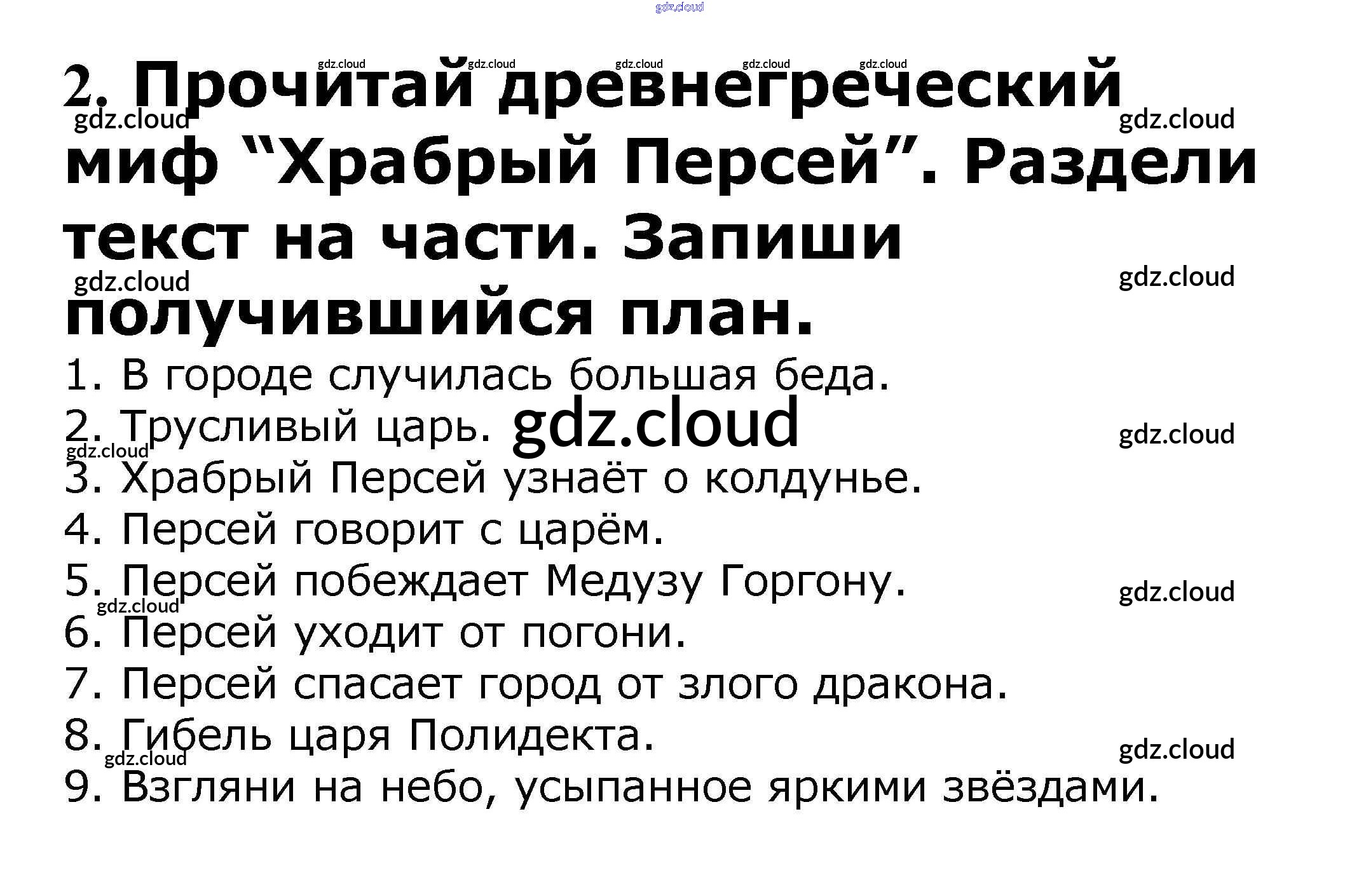 2. Прочитай древнегреческий миф "Храбрый Персей". Раздели текст на части. Запиши получившийся план.

1. В городе случилась большая беда.
2. Трусливый царь.
3. Храбрый Персей узнаёт о колдунье.
4. Персей говорит с царём.
5. Персей побеждает Медузу Горгону.
6. Персей уходит от погони.
7. Персей спасает город от злого дракона.
8. Гибель царя Полидекта.
9. Взгляни на небо, усыпанное яркими звёздами.

gdz.cloud